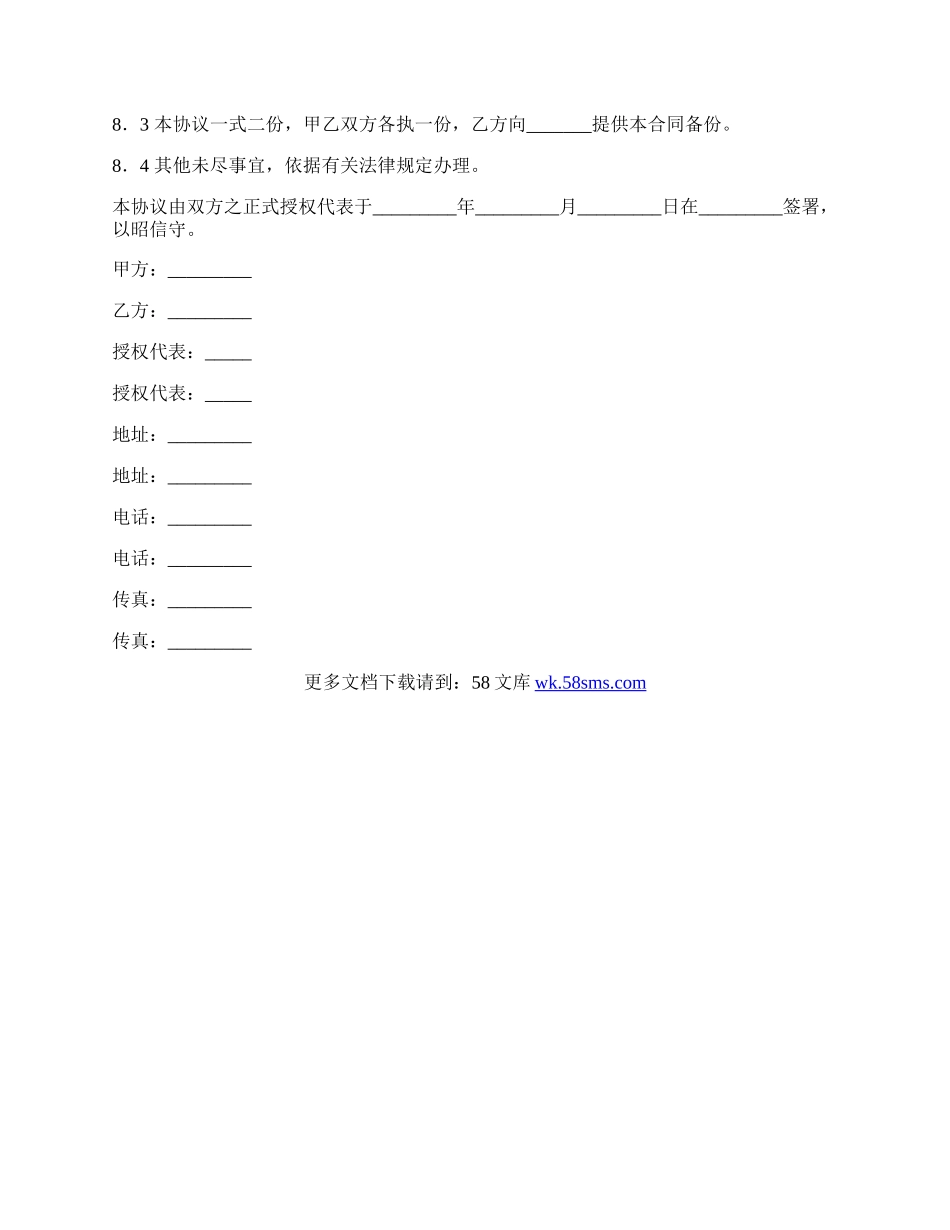 8．3 本协议一式二份，甲乙双方各执一份，乙方向_______提供本合同备份。

8．4 其他未尽事宜，依据有关法律规定办理。

本协议由双方之正式授权代表于_________年_________月_________日在_________签署，以昭信守。

甲方：_________

乙方：_________

授权代表：_____

授权代表：_____

地址：_________

地址：_________

电话：_________

电话：_________

传真：_________

传真：_________

更多文档下载请到：58 文库 wk.58sms.com